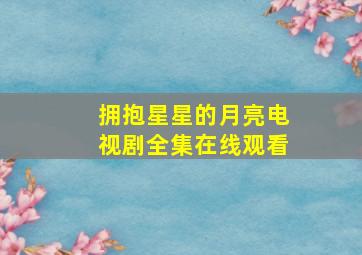 拥抱星星的月亮电视剧全集在线观看